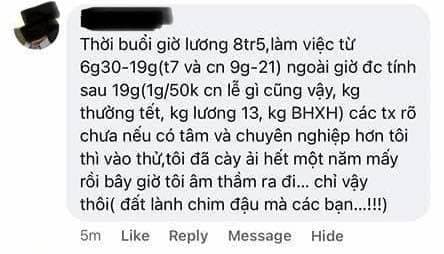 Thời buổi giờ lương 8tr5,làm việc từ 6g30-19g(t7 và cn 9g-21) ngoài giờ đc tính sau 19g(1g/50k cn lễ gì cũng vậy, kg thưởng tết, kg lương 13, kg BHXH) các tx rõ chưa nếu có tâm và chuyên nghiệp hơn tôi thì vào thử,tôi đã cày ải hết một năm mấy rồi bây giờ tôi âm thầm ra đi... chỉ vậy thôi( đất lành chim đậu mà các bạn...!!!)

5m Like Reply Message Hide